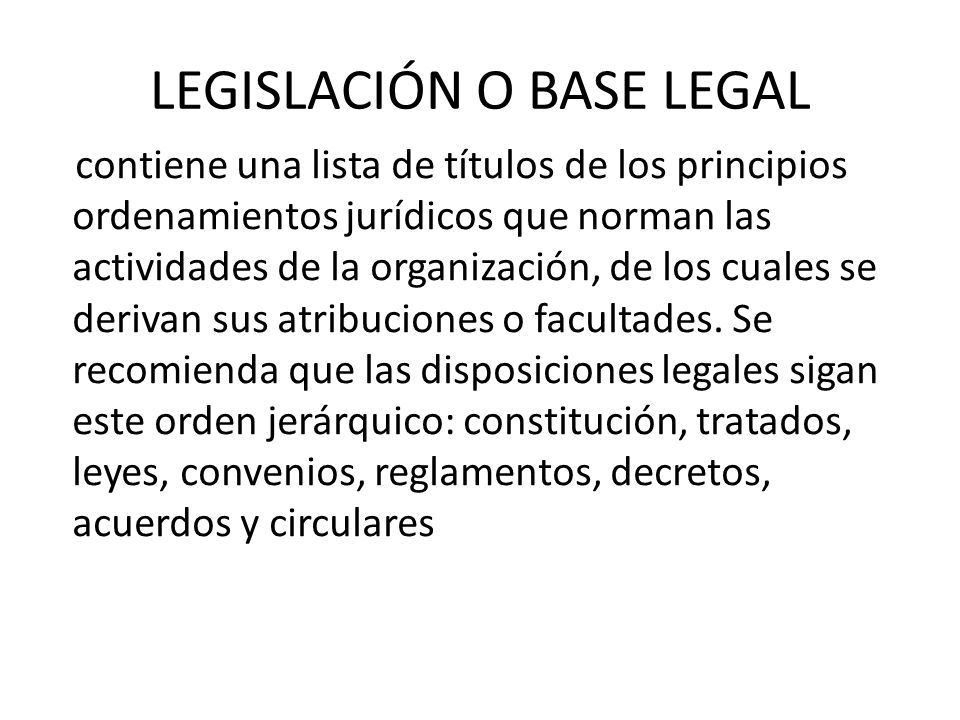 LEGISLACIÓN O BASE LEGAL

contiene una lista de títulos de los principios ordenamientos jurídicos que norman las actividades de la organización, de los cuales se derivan sus atribuciones o facultades. Se recomienda que las disposiciones legales sigan este orden jerárquico: constitución, tratados, leyes, convenios, reglamentos, decretos, acuerdos y circulares